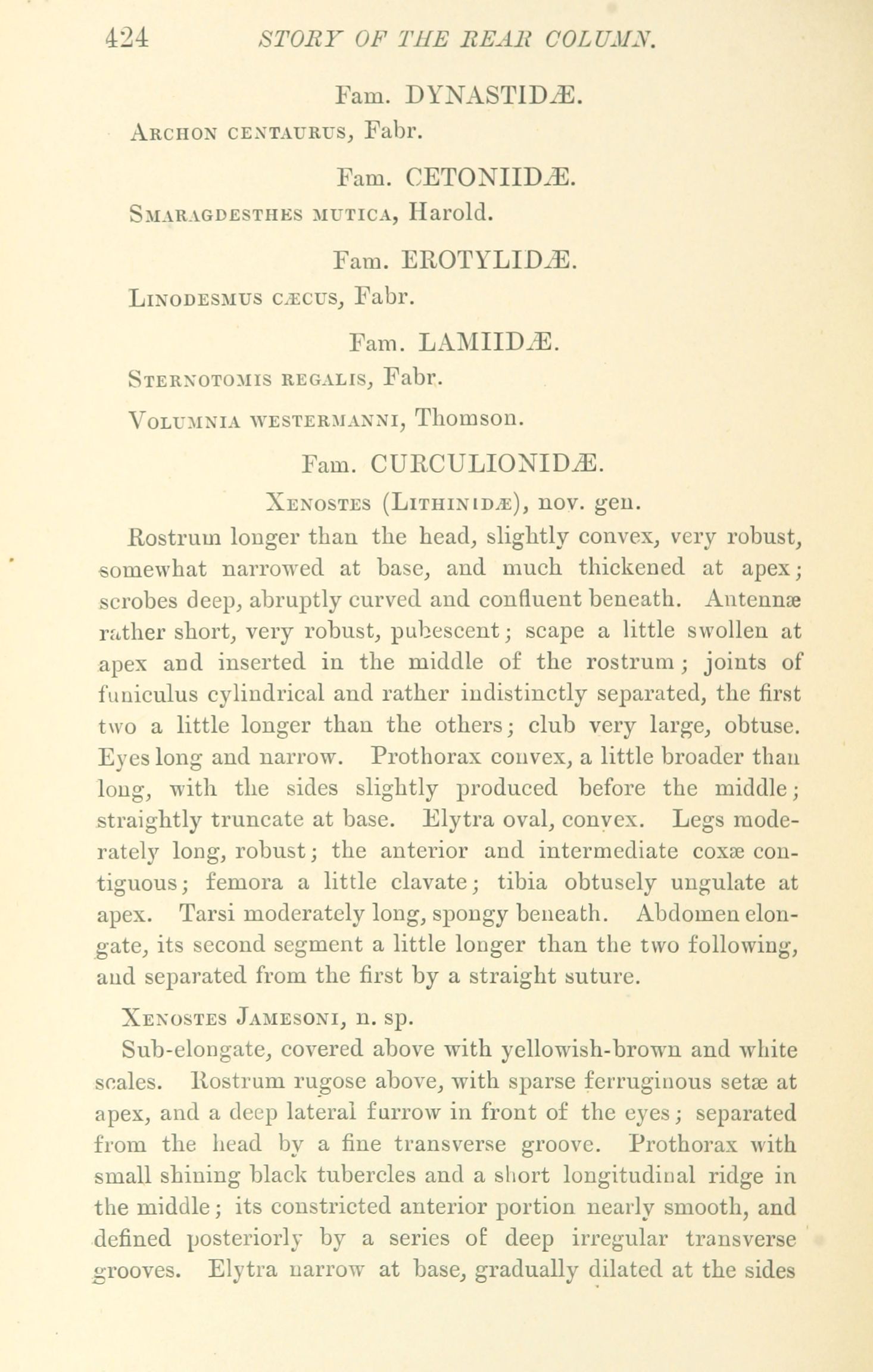 424 STORY OF THE REAR COLUMN.

Fam. DYNASTIDÆ.

Archon centaurus, Fabr.

Fam. CETONIIDÆ.

Smaragdesthes mutica, Harold.

Fam. EROTYLIDÆ.

Linodesmus cæcus, Fabr.

Fam. LAMIIDÆ.

Sternotomis regalis, Fabr.

Volumnia westermanni, Thomson.

Fam. CURCULIONIDÆ.

Xenostes (Lithinidæ), nov. gen.

Rostrum longer than the head, slightly convex, very robust, somewhat narrowed at base, and much thickened at apex; scrobes deep, abruptly curved and confluent beneath. Antennæ rather short, very robust, pubescent; scape a little swollen at apex and inserted in the middle of the rostrum; joints of funiculus cylindrical and rather indistinctly separated, the first two a little longer than the others; club very large, obtuse. Eyes long and narrow. Prothorax convex, a little broader than long, with the sides slightly produced before the middle; straightly truncate at base. Elytra oval, convex. Legs moderately long, robust; the anterior and intermediate coxæ contiguous; femora a little clavate; tibia obtusely ungulate at apex. Tarsi moderately long, spongy beneath. Abdomen elongate, its second segment a little longer than the two following, and separated from the first by a straight suture.

Xenostes Jamesoni, n. sp.

Sub-elongate, covered above with yellowish-brown and white scales. Rostrum rugose above, with sparse ferruginous setæ at apex, and a deep lateral furrow in front of the eyes; separated from the head by a fine transverse groove. Prothorax with small shining black tubercles and a short longitudinal ridge in the middle; its constricted anterior portion nearly smooth, and defined posteriorly by a series of deep irregular transverse grooves. Elytra narrow at base, gradually dilated at the sides